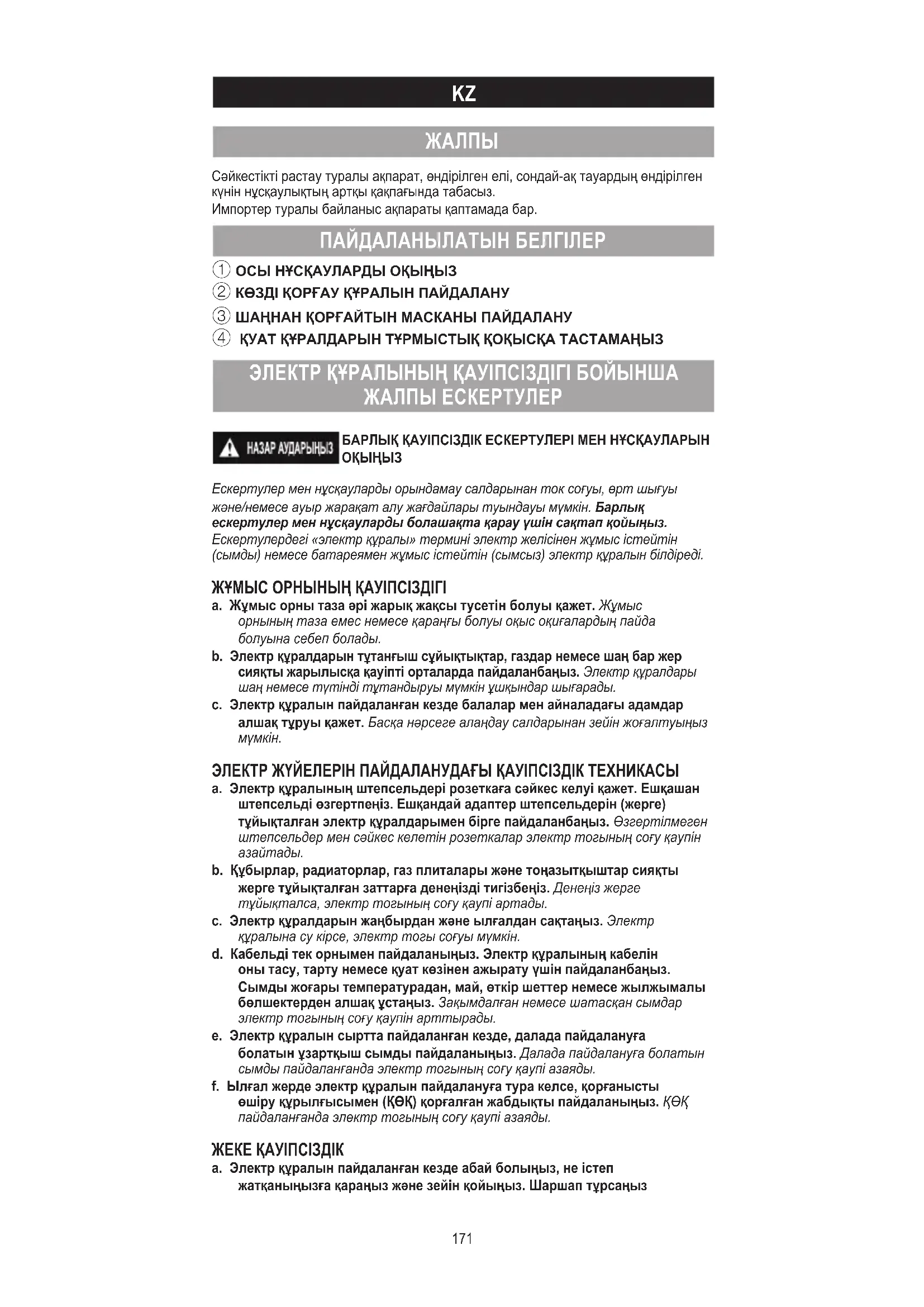 KZ

ЖАЛПЫ

Сәйкестікті растау туралы ақпарат, өндірілген елі, сондай-ақ тауардың өндірілген күнін нұсқаулықтың артқы қақпағында табасыз.
Импортер туралы байланыс ақпараты қаптамада бар.

ПАЙДАЛАНЫЛАТЫН БЕЛГІЛЕР

① ОСЫ НҰСҚАУЛАРДЫ ОҚЫҢЫЗ
② КӨЗДІ ҚОРҒАУ ҚҰРАЛЫН ПАЙДАЛАНУ
③ ШАҢНАН ҚОРҒАЙТЫН МАСКАНЫ ПАЙДАЛАНУ
④ ҚУАТ ҚҰРАЛДАРЫН ТҰРМЫСТЫҚ ҚОҚЫСҚА ТАСТАМАҢЫЗ

ЭЛЕКТР ҚҰРАЛЫНЫҢ ҚАУІПСІЗДІГІ БОЙЫНША ЖАЛПЫ ЕСКЕРТУЛЕР

НАЗАР АУДАРЫҢЫЗ БАРЛЫҚ ҚАУІПСІЗДІК ЕСКЕРТУЛЕРІ МЕН НҰСҚАУЛАРЫН ОҚЫҢЫЗ

Ескертулер мен нұсқауларды орындамау салдарынан ток соғуы, өрт шығуы және/немесе ауыр жарақат алу жағдайлары туындауы мүмкін. Барлық ескертулер мен нұсқауларды болашақта қарау үшін сақтап қойыңыз.
Ескертулердегі «электр құралы» термині электр желісінен жұмыс істейтін (сымды) немесе батареямен жұмыс істейтін (сымсыз) электр құралын білдіреді.

ЖҰМЫС ОРНЫНЫҢ ҚАУІПСІЗДІГІ
a. Жұмыс орны таза әрі жарық жақсы түсетін болуы қажет. Жұмыс орнының таза емес немесе қараңғы болуы оқыс оқиғалардың пайда болуына себеп болады.
b. Электр құралдарын тұтанғыш сұйықтықтар, газдар немесе шаң бар жер сияқты жарылысқа қауіпті орталарда пайдаланбаңыз. Электр құралдары шаң немесе түтінді тұтандыруы мүмкін ұшқындар шығарады.
c. Электр құралын пайдаланған кезде балалар мен айналадағы адамдар алшақ тұруы қажет. Басқа нәрсеге алаңдау салдарынан зейін жоғалтуыңыз мүмкін.

ЭЛЕКТР ЖҮЙЕЛЕРІН ПАЙДАЛАНУДАҒЫ ҚАУІПСІЗДІК ТЕХНИКАСЫ
a. Электр құралының штепсельдері розеткаға сәйкес келуі қажет. Ешқашан штепсельді өзгертпеңіз. Ешқандай адаптер штепсельдерін (жерге) тұйықталған электр құралдарымен бірге пайдаланбаңыз. Өзгертілмеген штепсельдер мен сәйкес келетін розеткалар электр тогының соғу қаупін азайтады.
b. Құбырлар, радиаторлар, газ плиталары және тоңазытқыштар сияқты жерге тұйықталған заттарға денеңізді тигізбеңіз. Денеңіз жерге тұйықталса, электр тогының соғу қаупі артады.
c. Электр құралдарын жаңбырдан және ылғалдан сақтаңыз. Электр құралына су кірсе, электр тогы соғуы мүмкін.
d. Кабельді тек орнымен пайдаланыңыз. Электр құралының кабелін оны тасу, тарту немесе қуат көзінен ажырату үшін пайдаланбаңыз. Сымды жоғары температурадан, май, өткір шеттер немесе жылжымалы бөлшектерден алшақ ұстаңыз. Зақымдалған немесе шатасқан сымдар электр тогының соғу қаупін арттырады.
e. Электр құралын сыртта пайдаланған кезде, далада пайдалануға болатын ұзартқыш сымды пайдаланыңыз. Далада пайдалануға болатын сымды пайдаланғанда электр тогының соғу қаупі азаяды.
f. Ылғал жерде электр құралын пайдалануға тура келсе, қорғанысты өшіру құрылғысымен (ҚӨҚ) қорғалған жабдықты пайдаланыңыз. ҚӨҚ пайдаланғанда электр тогының соғу қаупі азаяды.

ЖЕКЕ ҚАУІПСІЗДІК
a. Электр құралын пайдаланған кезде абай болыңыз, не істеп жатқаныңызға қараңыз және зейін қойыңыз. Шаршап тұрсаңыз

171